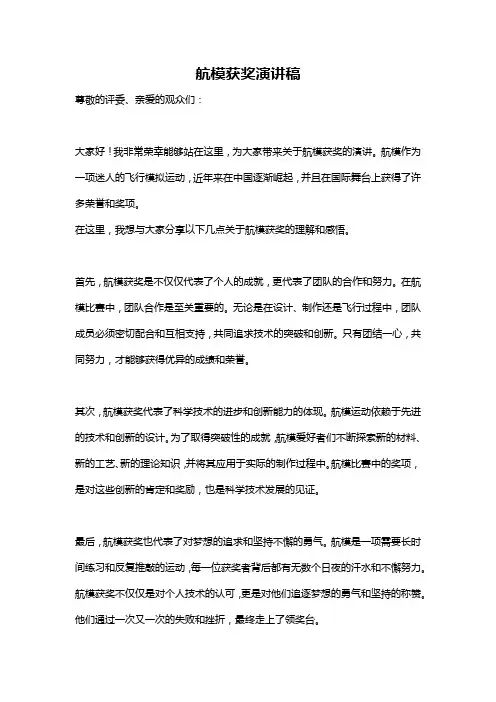 航模获奖演讲稿

尊敬的评委、亲爱的观众们：

大家好！我非常荣幸能够站在这里，为大家带来关于航模获奖的演讲。航模作为一项迷人的飞行模拟运动，近年来在中国逐渐崛起，并且在国际舞台上获得了许多荣誉和奖项。
在这里，我想与大家分享以下几点关于航模获奖的理解和感悟。

首先，航模获奖是不仅仅代表了个人的成就，更代表了团队的合作和努力。在航模比赛中，团队合作是至关重要的。无论是在设计、制作还是飞行过程中，团队成员必须密切配合和互相支持，共同追求技术的突破和创新。只有团结一心，共同努力，才能够获得优异的成绩和荣誉。

其次，航模获奖代表了科学技术的进步和创新能力的体现。航模运动依赖于先进的技术和创新的设计。为了取得突破性的成就，航模爱好者们不断探索新的材料、新的工艺、新的理论知识，并将其应用于实际的制作过程中。航模比赛中的奖项，是对这些创新的肯定和奖励，也是科学技术发展的见证。

最后，航模获奖也代表了对梦想的追求和坚持不懈的勇气。航模是一项需要长时间练习和反复推敲的运动，每一位获奖者背后都有无数个日夜的汗水和不懈努力。航模获奖不仅仅是对个人技术的认可，更是对他们追逐梦想的勇气和坚持的称赞。他们通过一次又一次的失败和挫折，最终走上了领奖台。